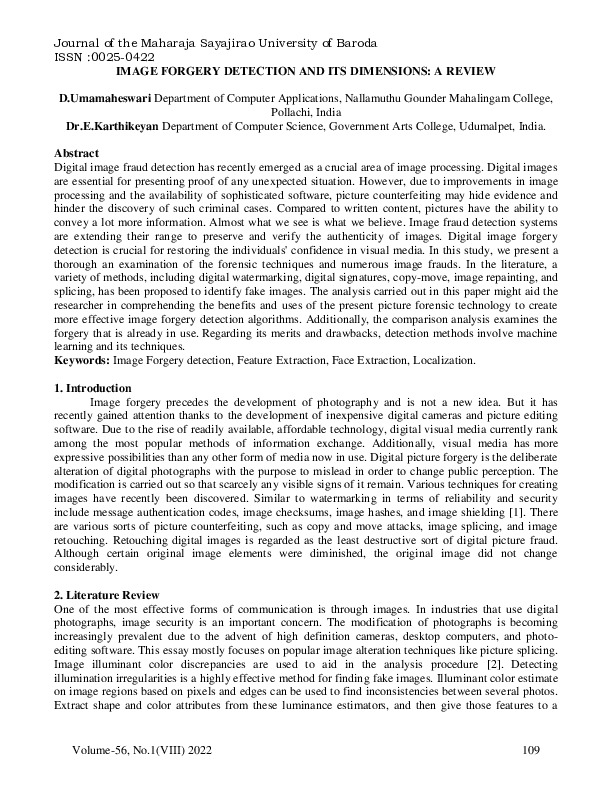 Journal of the Maharaja Sayajirao University of Baroda
ISSN :0025-0422
IMAGE FORGERY DETECTION AND ITS DIMENSIONS: A REVIEW

D.Umamaheswari Department of Computer Applications, Nallamuthu Gounder Mahalingam College, Pollachi, India
Dr.E.Karthikeyan Department of Computer Science, Government Arts College, Udumalpet, India.

Abstract
Digital image fraud detection has recently emerged as a crucial area of image processing. Digital images are essential for presenting proof of any unexpected situation. However, due to improvements in image processing and the availability of sophisticated software, picture counterfeiting may hide evidence and hinder the discovery of such criminal cases. Compared to written content, pictures have the ability to convey a lot more information. Almost what we see is what we believe. Image fraud detection systems are extending their range to preserve and verify the authenticity of images. Digital image forgery detection is crucial for restoring the individuals' confidence in visual media. In this study, we present a thorough an examination of the forensic techniques and numerous image frauds. In the literature, a variety of methods, including digital watermarking, digital signatures, copy-move, image repainting, and splicing, has been proposed to identify fake images. The analysis carried out in this paper might aid the researcher in comprehending the benefits and uses of the present picture forensic technology to create more effective image forgery detection algorithms. Additionally, the comparison analysis examines the forgery that is already in use. Regarding its merits and drawbacks, detection methods involve machine learning and its techniques.
Keywords: Image Forgery detection, Feature Extraction, Face Extraction, Localization.

1. Introduction
Image forgery precedes the development of photography and is not a new idea. But it has recently gained attention thanks to the development of inexpensive digital cameras and picture editing software. Due to the rise of readily available, affordable technology, digital visual media currently rank among the most popular methods of information exchange. Additionally, visual media has more expressive possibilities than any other form of media now in use. Digital picture forgery is the deliberate alteration of digital photographs with the purpose to mislead in order to change public perception. The modification is carried out so that scarcely any visible signs of it remain. Various techniques for creating images have recently been discovered. Similar to watermarking in terms of reliability and security include message authentication codes, image checksums, image hashes, and image shielding [1]. There are various sorts of picture counterfeiting, such as copy and move attacks, image splicing, and image retouching. Retouching digital images is regarded as the least destructive sort of digital picture fraud. Although certain original image elements were diminished, the original image did not change considerably.

2. Literature Review
One of the most effective forms of communication is through images. In industries that use digital photographs, image security is an important concern. The modification of photographs is becoming increasingly prevalent due to the advent of high definition cameras, desktop computers, and photo-editing software. This essay mostly focuses on popular image alteration techniques like picture splicing. Image illuminant color discrepancies are used to aid in the analysis procedure [2]. Detecting illumination irregularities is a highly effective method for finding fake images. Illuminant color estimate on image regions based on pixels and edges can be used to find inconsistencies between several photos. Extract shape and color attributes from these luminance estimators, and then give those features to a

Volume-56, No.1(VIII) 2022 109